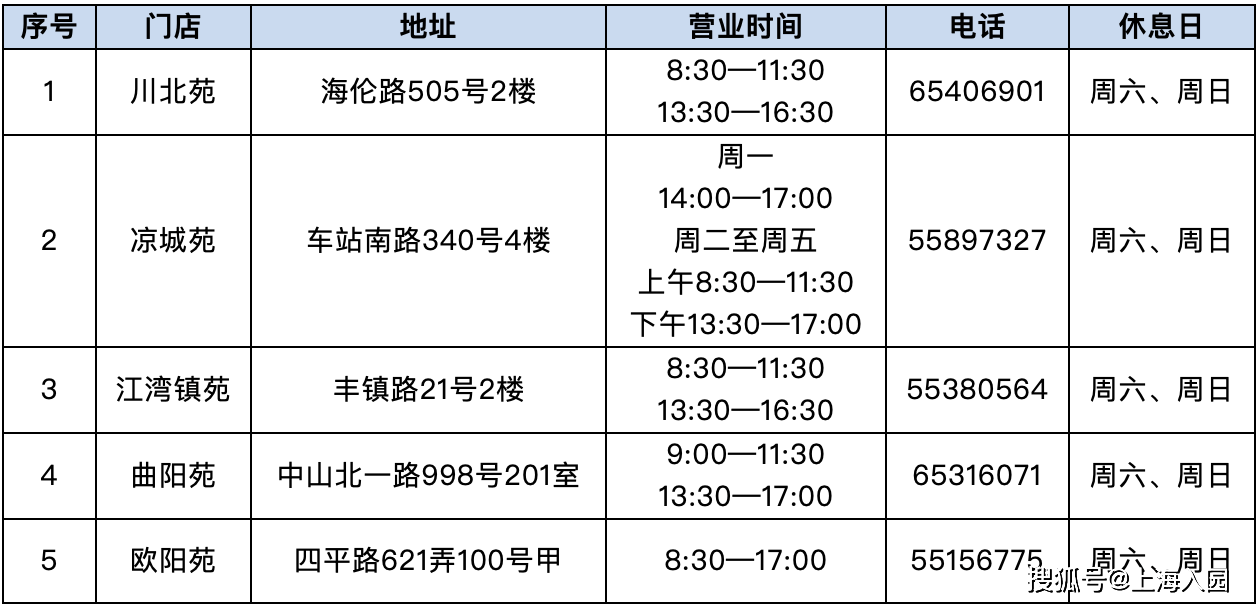 | 序号 | 门店 | 地址 | 营业时间 | 电话 | 休息日 |
|---|---|---|---|---|---|
| 1 | 川北苑 | 海伦路505号2楼 | 8:30—11:30 13:30—16:30 | 65406901 | 周六、周日 |
| 2 | 凉城苑 | 车站南路340号4楼 | 周一 14:00—17:00 周二至周五 上午8:30—11:30 下午13:30—17:00 | 55897327 | 周六、周日 |
| 3 | 江湾镇苑 | 丰镇路21号2楼 | 8:30—11:30 13:30—16:30 | 55380564 | 周六、周日 |
| 4 | 曲阳苑 | 中山北一路998号201室 | 9:00—11:30 13:30—17:00 | 65316071 | 周六、周日 |
| 5 | 欧阳苑 | 四平路621弄100号甲 | 8:30—17:00 | 55156775 | 周六、周日 |

搜狐号@上海入园